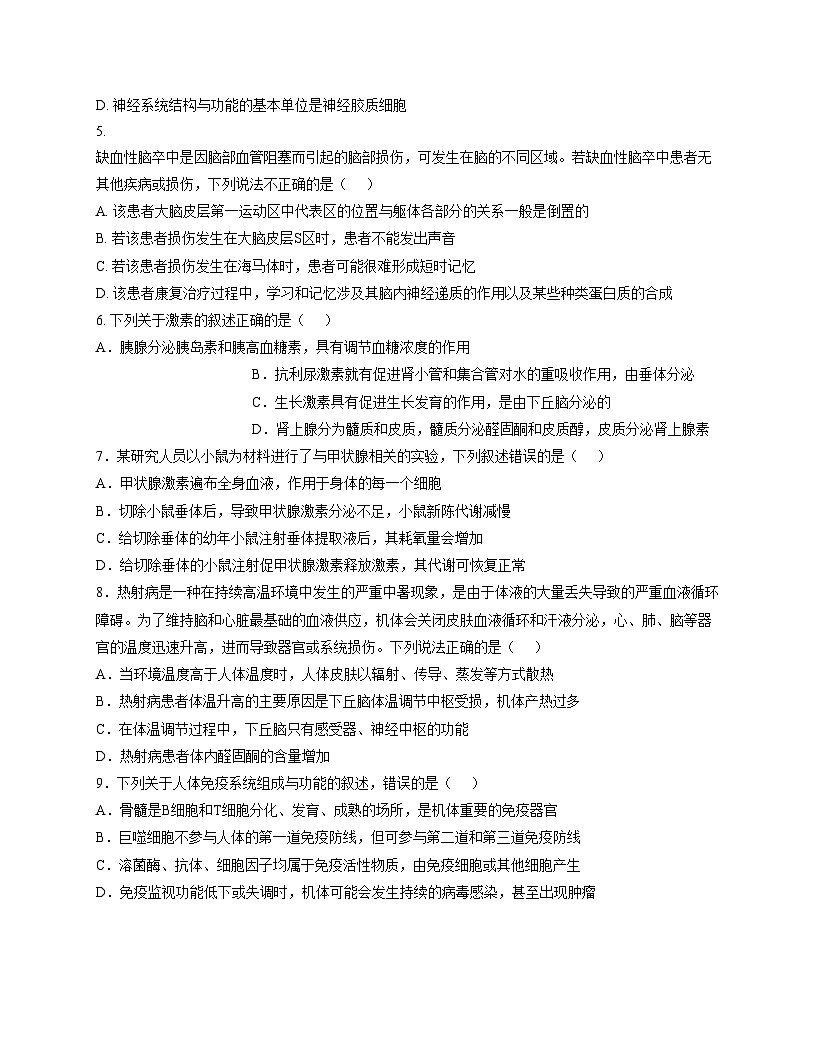 D.神经系统结构与功能的基本单位是神经胶质细胞

5.

缺血性脑卒中是因脑部血管阻塞而引起的脑部损伤，可发生在脑的不同区域。若缺血性脑卒中患者无其他疾病或损伤，下列说法不正确的是（ ）

A.该患者大脑皮层第一运动区中代表区的位置与躯体各部分的关系一般是倒置的

B.若该患者损伤发生在大脑皮层S区时，患者不能发出声音

C.若该患者损伤发生在海马体时，患者可能很难形成短时记忆

D.该患者康复治疗过程中，学习和记忆涉及其脑内神经递质的作用以及某些种类蛋白质的合成

6.下列关于激素的叙述正确的是（ ）

A．胰腺分泌胰岛素和胰高血糖素，具有调节血糖浓度的作用

B．抗利尿激素就有促进肾小管和集合管对水的重吸收作用，由垂体分泌

C．生长激素具有促进生长发育的作用，是由下丘脑分泌的

D．肾上腺分为髓质和皮质，髓质分泌醛固酮和皮质醇，皮质分泌肾上腺素

7．某研究人员以小鼠为材料进行了与甲状腺相关的实验，下列叙述错误的是（ ）

A．甲状腺激素遍布全身血液，作用于身体的每一个细胞

B．切除小鼠垂体后，导致甲状腺激素分泌不足，小鼠新陈代谢减慢

C．给切除垂体的幼年小鼠注射垂体提取液后，其耗氧量会增加

D．给切除垂体的小鼠注射促甲状腺激素释放激素，其代谢可恢复正常

8．热射病是一种在持续高温环境中发生的严重中暑现象，是由于体液的大量丢失导致的严重血液循环障碍。为了维持脑和心脏最基础的血液供应，机体会关闭皮肤血液循环和汗液分泌，心、肺、脑等器官的温度迅速升高，进而导致器官或系统损伤。下列说法正确的是（ ）

A．当环境温度高于人体温度时，人体皮肤以辐射、传导、蒸发等方式散热

B．热射病患者体温升高的主要原因是下丘脑体温调节中枢受损，机体产热过多

C．在体温调节过程中，下丘脑只有感受器、神经中枢的功能

D．热射病患者体内醛固酮的含量增加

9．下列关于人体免疫系统组成与功能的叙述，错误的是（ ）

A．骨髓是B细胞和T细胞分化、发育、成熟的场所，是机体重要的免疫器官

B．巨噬细胞不参与人体的第一道免疫防线，但可参与第二道和第三道免疫防线

C．溶菌酶、抗体、细胞因子均属于免疫活性物质，由免疫细胞或其他细胞产生

D．免疫监视功能低下或失调时，机体可能会发生持续的病毒感染，甚至出现肿瘤